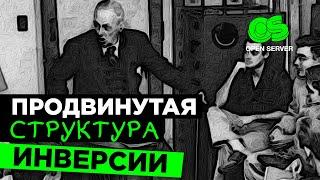 OS
OPEN SERVER

ПРОДВИНУТАЯ
СТРУКТУРА
ИНВЕРСИИ